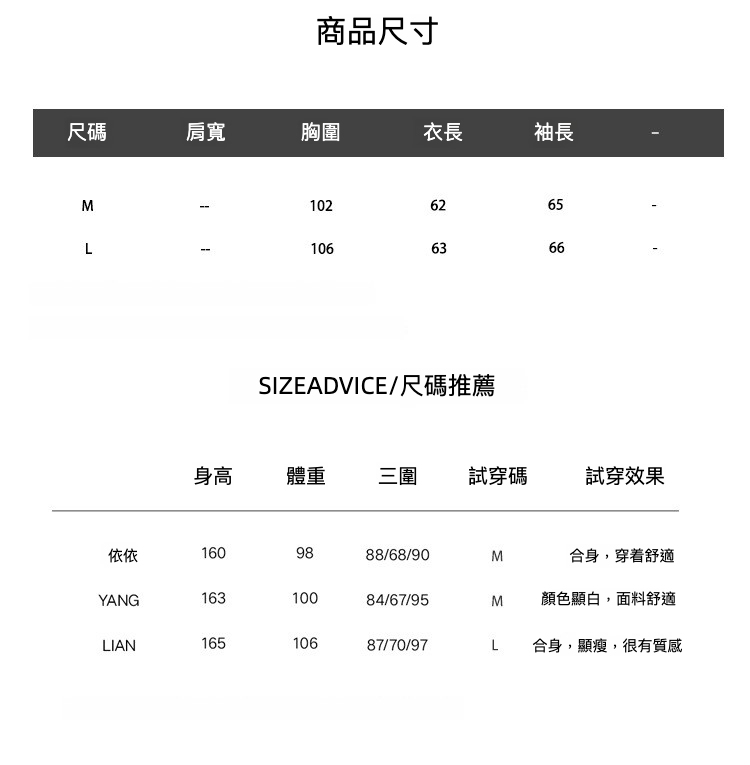 商品尺寸

| 尺碼 | 肩寬 | 胸圍 | 衣長 | 袖長 | - |
|---|---|---|---|---|---|
| M | -- | 102 | 62 | 65 | - |
| L | -- | 106 | 63 | 66 | - |

SIZEADVICE/尺碼推薦

|  | 身高 | 體重 | 三圍 | 試穿碼 | 試穿效果 |
|---|---|---|---|---|---|
| 依依 | 160 | 98 | 88/68/90 | M | 合身，穿着舒適 |
| YANG | 163 | 100 | 84/67/95 | M | 顏色顯白，面料舒適 |
| LIAN | 165 | 106 | 87/70/97 | L | 合身，顯瘦，很有質感 |